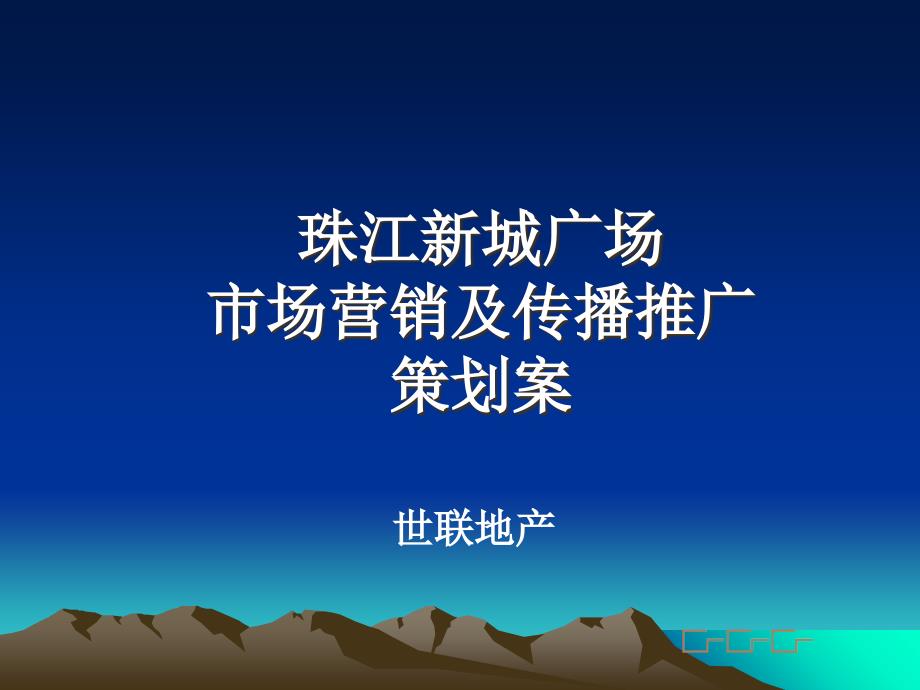 珠江新城广场
市场营销及传播推广
策划案

世联地产